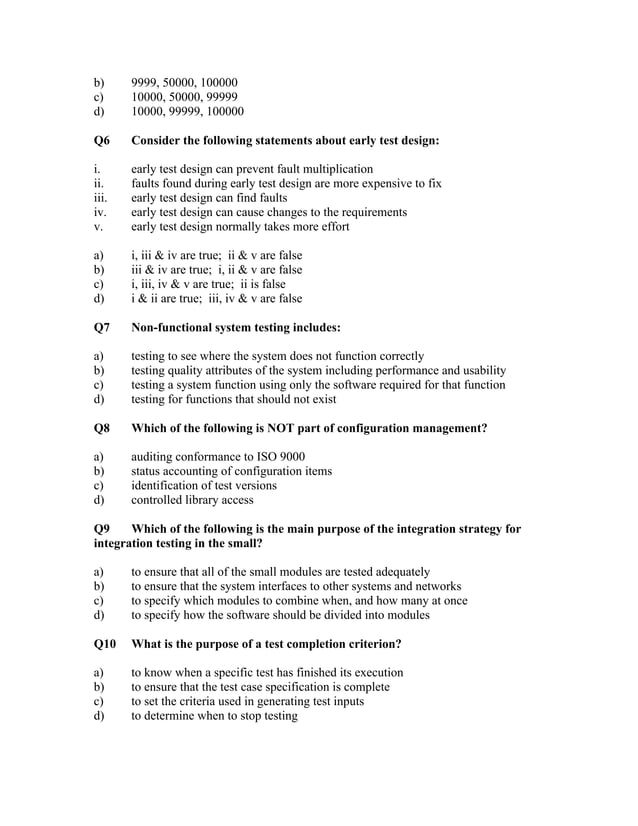 b) 9999, 50000, 100000
c) 10000, 50000, 99999
d) 10000, 99999, 100000

Q6 Consider the following statements about early test design:

i. early test design can prevent fault multiplication
ii. faults found during early test design are more expensive to fix
iii. early test design can find faults
iv. early test design can cause changes to the requirements
v. early test design normally takes more effort

a) i, iii & iv are true; ii & v are false
b) iii & iv are true; i, ii & v are false
c) i, iii, iv & v are true; ii is false
d) i & ii are true; iii, iv & v are false

Q7 Non-functional system testing includes:

a) testing to see where the system does not function correctly
b) testing quality attributes of the system including performance and usability
c) testing a system function using only the software required for that function
d) testing for functions that should not exist

Q8 Which of the following is NOT part of configuration management?

a) auditing conformance to ISO 9000
b) status accounting of configuration items
c) identification of test versions
d) controlled library access

Q9 Which of the following is the main purpose of the integration strategy for integration testing in the small?

a) to ensure that all of the small modules are tested adequately
b) to ensure that the system interfaces to other systems and networks
c) to specify which modules to combine when, and how many at once
d) to specify how the software should be divided into modules

Q10 What is the purpose of a test completion criterion?

a) to know when a specific test has finished its execution
b) to ensure that the test case specification is complete
c) to set the criteria used in generating test inputs
d) to determine when to stop testing